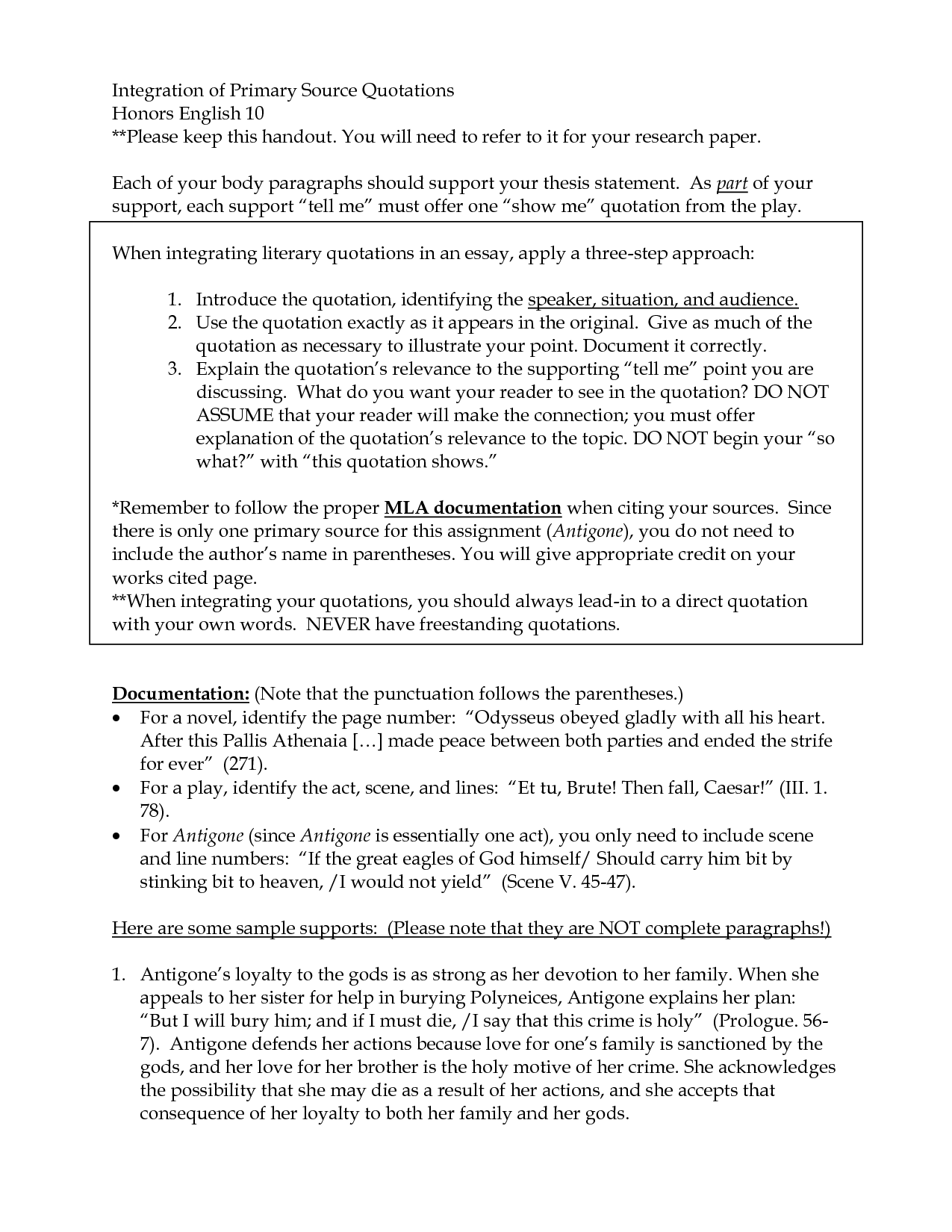 Integration of Primary Source Quotations
Honors English 10
**Please keep this handout. You will need to refer to it for your research paper.

Each of your body paragraphs should support your thesis statement. As part of your support, each support "tell me" must offer one "show me" quotation from the play.

When integrating literary quotations in an essay, apply a three-step approach:

1. Introduce the quotation, identifying the speaker, situation, and audience.
2. Use the quotation exactly as it appears in the original. Give as much of the quotation as necessary to illustrate your point. Document it correctly.
3. Explain the quotation's relevance to the supporting "tell me" point you are discussing. What do you want your reader to see in the quotation? DO NOT ASSUME that your reader will make the connection; you must offer explanation of the quotation's relevance to the topic. DO NOT begin your "so what?" with "this quotation shows."

*Remember to follow the proper MLA documentation when citing your sources. Since there is only one primary source for this assignment (Antigone), you do not need to include the author's name in parentheses. You will give appropriate credit on your works cited page.
**When integrating your quotations, you should always lead-in to a direct quotation with your own words. NEVER have freestanding quotations.

Documentation: (Note that the punctuation follows the parentheses.)
• For a novel, identify the page number: "Odysseus obeyed gladly with all his heart. After this Pallis Athenaia […] made peace between both parties and ended the strife for ever" (271).
• For a play, identify the act, scene, and lines: "Et tu, Brute! Then fall, Caesar!" (III. 1. 78).
• For Antigone (since Antigone is essentially one act), you only need to include scene and line numbers: "If the great eagles of God himself/ Should carry him bit by stinking bit to heaven, /I would not yield" (Scene V. 45-47).

Here are some sample supports: (Please note that they are NOT complete paragraphs!)

1. Antigone's loyalty to the gods is as strong as her devotion to her family. When she appeals to her sister for help in burying Polyneices, Antigone explains her plan: "But I will bury him; and if I must die, /I say that this crime is holy" (Prologue. 56-7). Antigone defends her actions because love for one's family is sanctioned by the gods, and her love for her brother is the holy motive of her crime. She acknowledges the possibility that she may die as a result of her actions, and she accepts that consequence of her loyalty to both her family and her gods.